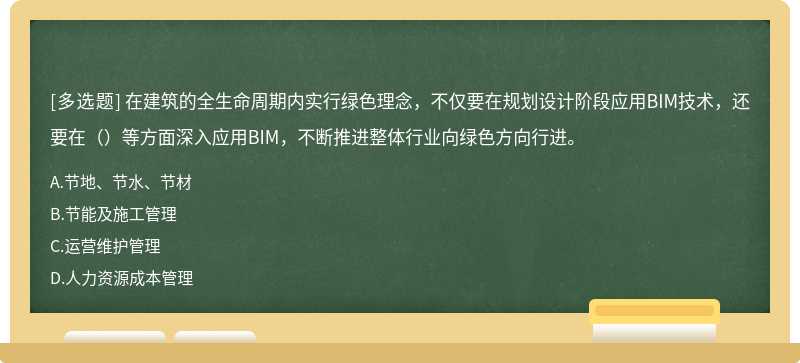 [多选题] 在建筑的全生命周期内实行绿色理念，不仅要在规划设计阶段应用BIM技术，还要在（）等方面深入应用BIM，不断推进整体行业向绿色方向行进。

A.节地、节水、节材

B.节能及施工管理

C.运营维护管理

D.人力资源成本管理